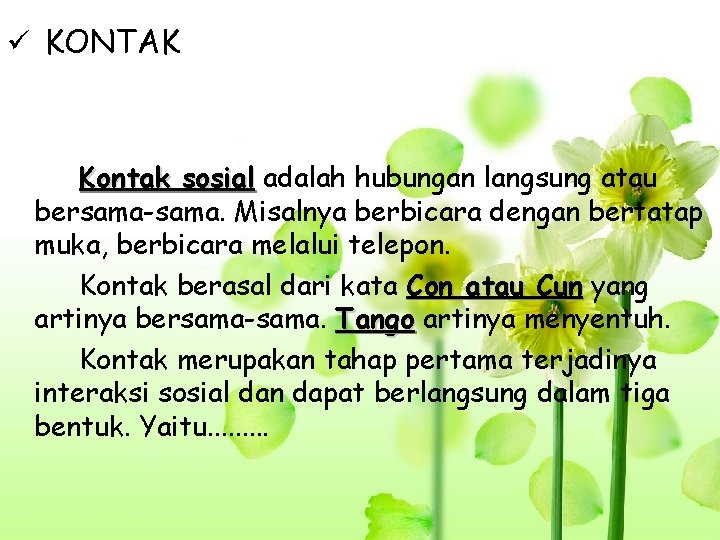 ✓ KONTAK

Kontak sosial adalah hubungan langsung atau bersama-sama. Misalnya berbicara dengan bertatap muka, berbicara melalui telepon.

Kontak berasal dari kata Con atau Cun yang artinya bersama-sama. Tango artinya menyentuh.

Kontak merupakan tahap pertama terjadinya interaksi sosial dan dapat berlangsung dalam tiga bentuk. Yaitu.........